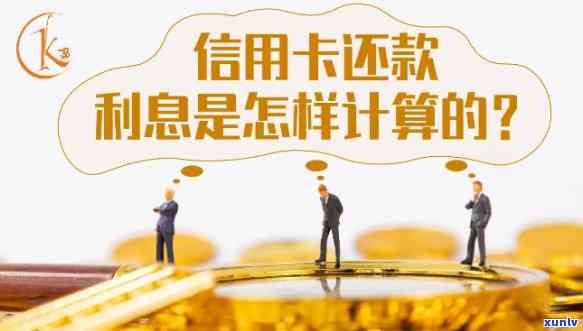 K

信用卡还款
利息是怎样计算的？

xunlv